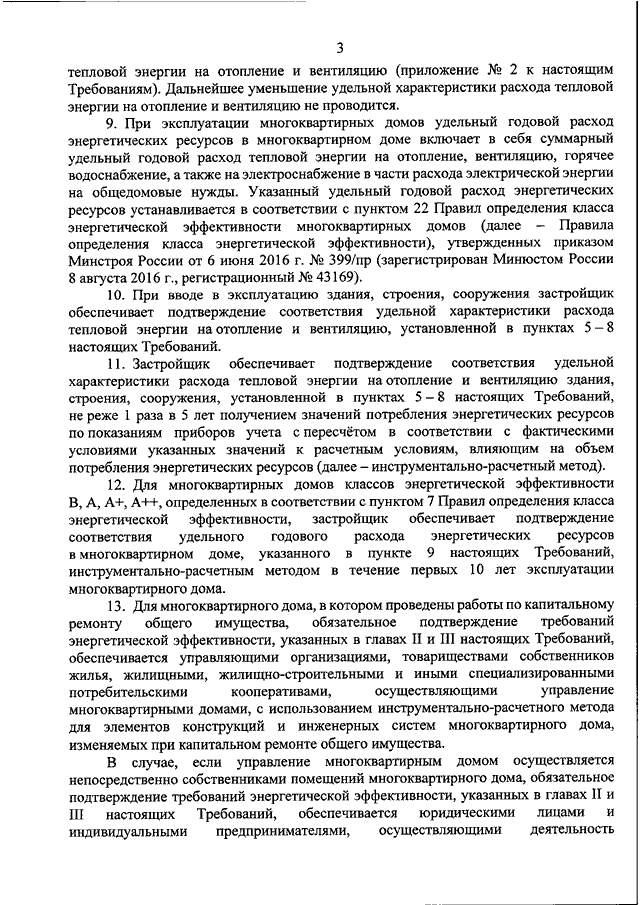 3

тепловой энергии на отопление и вентиляцию (приложение № 2 к настоящим Требованиям). Дальнейшее уменьшение удельной характеристики расхода тепловой энергии на отопление и вентиляцию не проводится.

9. При эксплуатации многоквартирных домов удельный годовой расход энергетических ресурсов в многоквартирном доме включает в себя суммарный удельный годовой расход тепловой энергии на отопление, вентиляцию, горячее водоснабжение, а также на электроснабжение в части расхода электрической энергии на общедомовые нужды. Указанный удельный годовой расход энергетических ресурсов устанавливается в соответствии с пунктом 22 Правил определения класса энергетической эффективности многоквартирных домов (далее – Правила определения класса энергетической эффективности), утвержденных приказом Минстроя России от 6 июня 2016 г. № 399/пр (зарегистрирован Минюстом России 8 августа 2016 г., регистрационный № 43169).

10. При вводе в эксплуатацию здания, строения, сооружения застройщик обеспечивает подтверждение соответствия удельной характеристики расхода тепловой энергии на отопление и вентиляцию, установленной в пунктах 5 – 8 настоящих Требований.

11. Застройщик обеспечивает подтверждение соответствия удельной характеристики расхода тепловой энергии на отопление и вентиляцию здания, строения, сооружения, установленной в пунктах 5 – 8 настоящих Требований, не реже 1 раза в 5 лет получением значений потребления энергетических ресурсов по показаниям приборов учета с пересчётом в соответствии с фактическими условиями указанных значений к расчетным условиям, влияющим на объем потребления энергетических ресурсов (далее – инструментально-расчетный метод).

12. Для многоквартирных домов классов энергетической эффективности B, A, A+, A++, определенных в соответствии с пунктом 7 Правил определения класса энергетической эффективности, застройщик обеспечивает подтверждение соответствия удельного годового расхода энергетических ресурсов в многоквартирном доме, указанного в пункте 9 настоящих Требований, инструментально-расчетным методом в течение первых 10 лет эксплуатации многоквартирного дома.

13. Для многоквартирного дома, в котором проведены работы по капитальному ремонту общего имущества, обязательное подтверждение требований энергетической эффективности, указанных в главах II и III настоящих Требований, обеспечивается управляющими организациями, товариществами собственников жилья, жилищными, жилищно-строительными и иными специализированными потребительскими кооперативами, осуществляющими управление многоквартирными домами, с использованием инструментально-расчетного метода для элементов конструкций и инженерных систем многоквартирного дома, изменяемых при капитальном ремонте общего имущества.

В случае, если управление многоквартирным домом осуществляется непосредственно собственниками помещений многоквартирного дома, обязательное подтверждение требований энергетической эффективности, указанных в главах II и III настоящих Требований, обеспечивается юридическими лицами и индивидуальными предпринимателями, осуществляющими деятельность